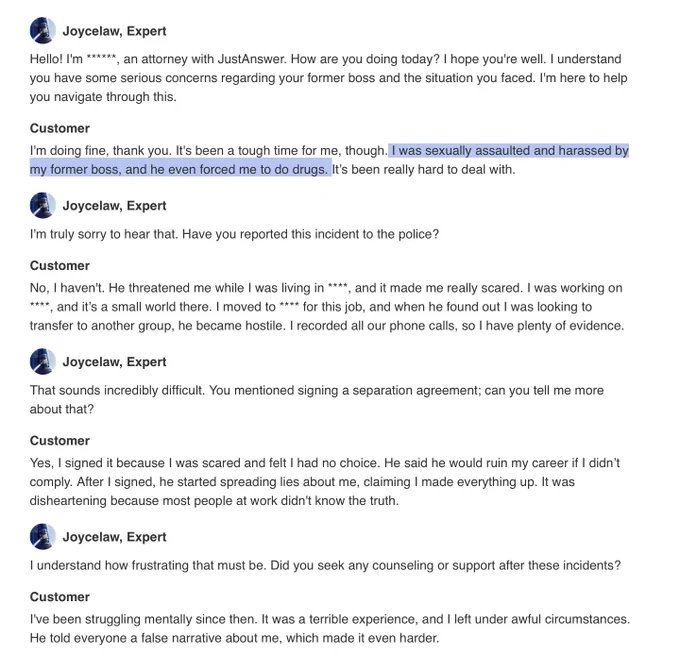 Joycelaw, Expert

Hello! I'm ******, an attorney with JustAnswer. How are you doing today? I hope you're well. I understand you have some serious concerns regarding your former boss and the situation you faced. I'm here to help you navigate through this.

Customer

I'm doing fine, thank you. It's been a tough time for me, though. I was sexually assaulted and harassed by my former boss, and he even forced me to do drugs. It's been really hard to deal with.

Joycelaw, Expert

I'm truly sorry to hear that. Have you reported this incident to the police?

Customer

No, I haven't. He threatened me while I was living in ****, and it made me really scared. I was working on ****, and it's a small world there. I moved to **** for this job, and when he found out I was looking to transfer to another group, he became hostile. I recorded all our phone calls, so I have plenty of evidence.

Joycelaw, Expert

That sounds incredibly difficult. You mentioned signing a separation agreement; can you tell me more about that?

Customer

Yes, I signed it because I was scared and felt I had no choice. He said he would ruin my career if I didn't comply. After I signed, he started spreading lies about me, claiming I made everything up. It was disheartening because most people at work didn't know the truth.

Joycelaw, Expert

I understand how frustrating that must be. Did you seek any counseling or support after these incidents?

Customer

I've been struggling mentally since then. It was a terrible experience, and I left under awful circumstances. He told everyone a false narrative about me, which made it even harder.